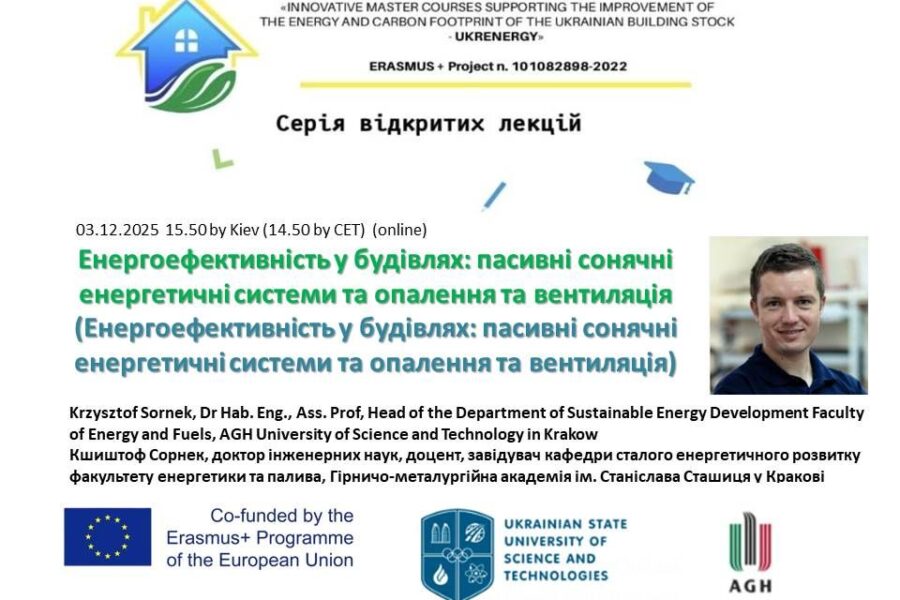 «INNOVATIVE MASTER COURSES SUPPORTING THE IMPROVEMENT OF THE ENERGY AND CARBON FOOTPRINT OF THE UKRAINIAN BUILDING STOCK - UKRENERGY»

ERASMUS + Project n. 101082898-2022

Серія відкритих лекцій

03.12.2025 15.50 by Kiev (14.50 by CET) (online)

Енергоефективність у будівлях: пасивні сонячні енергетичні системи та опалення та вентиляція (Енергоефективність у будівлях: пасивні сонячні енергетичні системи та опалення та вентиляція)

Krzysztof Sornek, Dr Hab. Eng., Ass. Prof, Head of the Department of Sustainable Energy Development Faculty of Energy and Fuels, AGH University of Science and Technology in Krakow

Кшиштоф Сорнек, доктор інженерних наук, доцент, завідувач кафедри сталого енергетичного розвитку факультету енергетики та палива, Гірничо-металургійна академія ім. Станіслава Сташиця у Кракові

Co-funded by the Erasmus+ Programme of the European Union

UKRAINIAN STATE UNIVERSITY OF SCIENCE AND TECHNOLOGIES

AGH